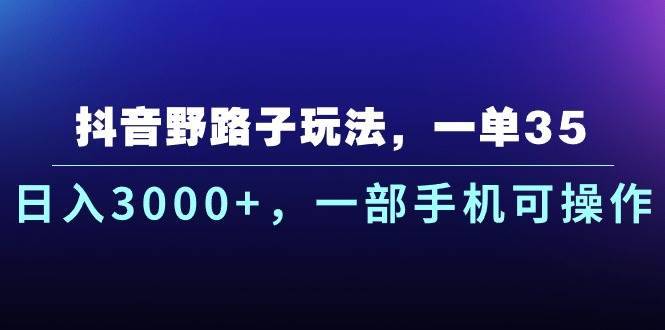 抖音野路子玩法，一单35

日入3000+，一部手机可操作